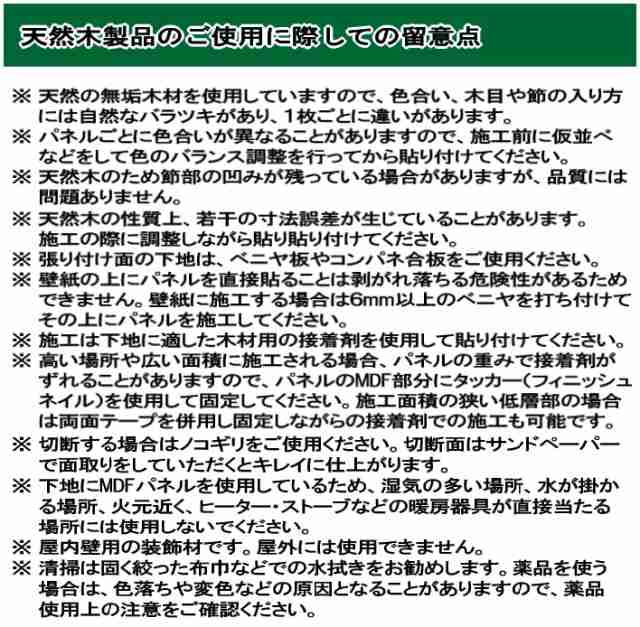 天然木製品のご使用に際しての留意点

※ 天然の無垢木材を使用していますので、色合い、木目や節の入り方には自然なバラツキがあり、1枚ごとに違いがあります。
※ パネルごとに色合いが異なることがありますので、施工前に仮並べなどをして色のバランス調整を行ってから貼り付けてください。
※ 天然木のため節部の凹みが残っている場合がありますが、品質には問題ありません。
※ 天然木の性質上、若干の寸法誤差が生じていることがあります。施工の際に調整しながら貼り貼り付けてください。
※ 張り付け面の下地は、ベニヤ板やコンパネ合板をご使用ください。
※ 壁紙の上にパネルを直接貼ることは剥がれ落ちる危険性があるためできません。壁紙に施工する場合は6mm以上のベニヤを打ち付けてその上にパネルを施工してください。
※ 施工は下地に適した木材用の接着剤を使用して貼り付けてください。
※ 高い場所や広い面積に施工される場合、パネルの重みで接着剤がずれることがありますので、パネルのMDF部分にタッカー（フィニッシュネイル）を使用して固定してください。施工面積の狭い低層部の場合は両面テープを併用し固定しながらの接着剤での施工も可能です。
※ 切断する場合はノコギリをご使用ください。切断面はサンドペーパーで面取りをしていただくとキレイに仕上がります。
※ 下地にMDFパネルを使用しているため、湿気の多い場所、水が掛かる場所、火元近く、ヒーター・ストーブなどの暖房器具が直接当たる場所には使用しないでください。
※ 屋内壁用の装飾材です。屋外には使用できません。
※ 清掃は固く絞った布巾などでの水拭きをお勧めします。薬品を使う場合は、色落ちや変色などの原因となることがありますので、薬品使用上の注意をご確認ください。